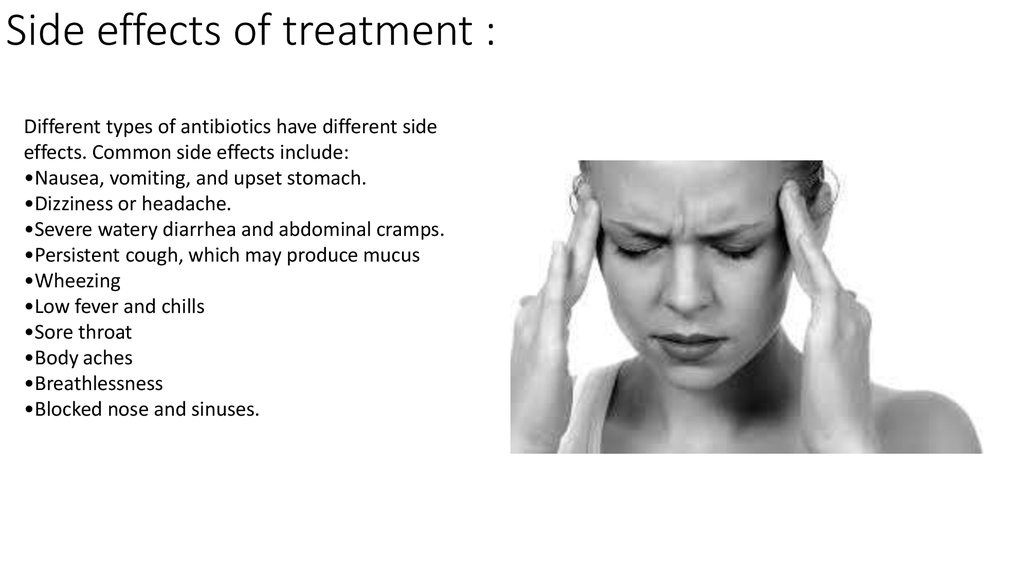 Side effects of treatment :

Different types of antibiotics have different side effects. Common side effects include:
•Nausea, vomiting, and upset stomach.
•Dizziness or headache.
•Severe watery diarrhea and abdominal cramps.
•Persistent cough, which may produce mucus
•Wheezing
•Low fever and chills
•Sore throat
•Body aches
•Breathlessness
•Blocked nose and sinuses.